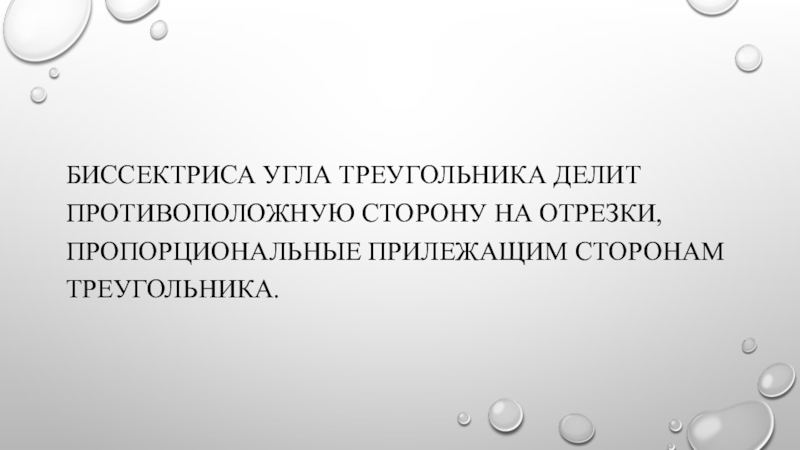 БИССЕКТРИСА УГЛА ТРЕУГОЛЬНИКА ДЕЛИТ ПРОТИВОПОЛОЖНУЮ СТОРОНУ НА ОТРЕЗКИ, ПРОПОРЦИОНАЛЬНЫЕ ПРИЛЕЖАЩИМ СТОРОНАМ ТРЕУГОЛЬНИКА.